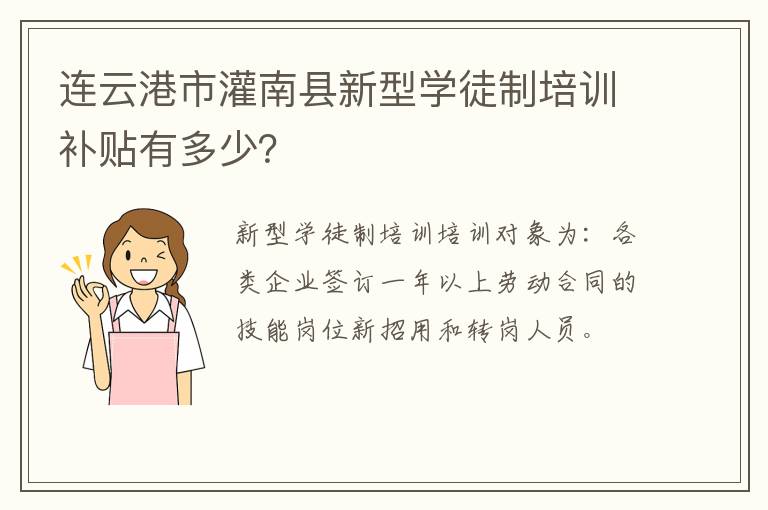 连云港市灌南县新型学徒制培训补贴有多少?

新型学徒制培训培训对象为：各类企业签订一年以上劳动合同的技能岗位新招用和转岗人员。